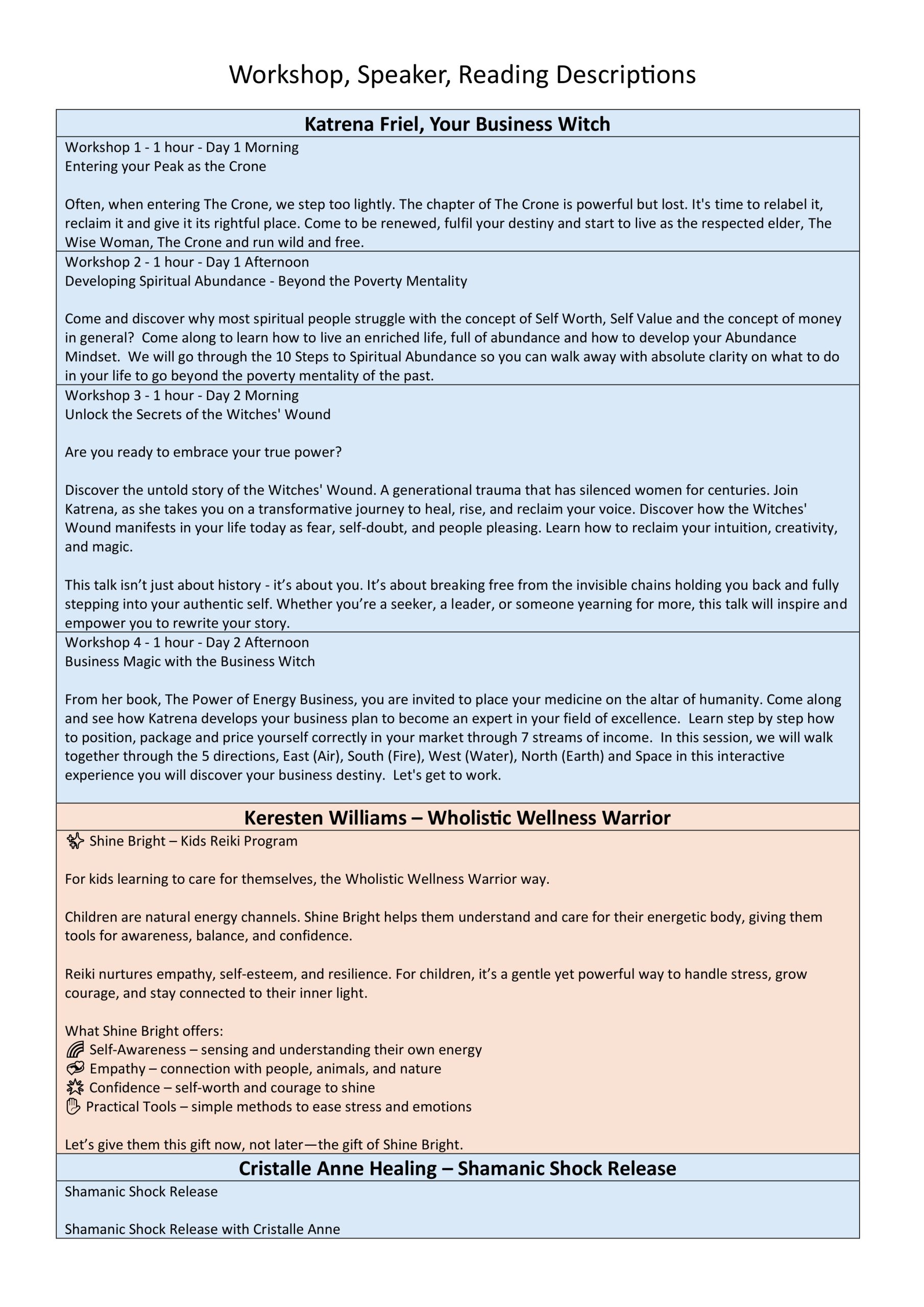 Workshop, Speaker, Reading Descriptions

Katrena Friel, Your Business Witch

Workshop 1 - 1 hour - Day 1 Morning
Entering your Peak as the Crone

Often, when entering The Crone, we step too lightly. The chapter of The Crone is powerful but lost. It's time to relabel it, reclaim it and give it its rightful place. Come to be renewed, fulfil your destiny and start to live as the respected elder, The Wise Woman, The Crone and run wild and free.

Workshop 2 - 1 hour - Day 1 Afternoon
Developing Spiritual Abundance - Beyond the Poverty Mentality

Come and discover why most spiritual people struggle with the concept of Self Worth, Self Value and the concept of money in general? Come along to learn how to live an enriched life, full of abundance and how to develop your Abundance Mindset. We will go through the 10 Steps to Spiritual Abundance so you can walk away with absolute clarity on what to do in your life to go beyond the poverty mentality of the past.

Workshop 3 - 1 hour - Day 2 Morning
Unlock the Secrets of the Witches' Wound

Are you ready to embrace your true power?

Discover the untold story of the Witches' Wound. A generational trauma that has silenced women for centuries. Join Katrena, as she takes you on a transformative journey to heal, rise, and reclaim your voice. Discover how the Witches' Wound manifests in your life today as fear, self-doubt, and people pleasing. Learn how to reclaim your intuition, creativity, and magic.

This talk isn't just about history - it's about you. It's about breaking free from the invisible chains holding you back and fully stepping into your authentic self. Whether you're a seeker, a leader, or someone yearning for more, this talk will inspire and empower you to rewrite your story.

Workshop 4 - 1 hour - Day 2 Afternoon
Business Magic with the Business Witch

From her book, The Power of Energy Business, you are invited to place your medicine on the altar of humanity. Come along and see how Katrena develops your business plan to become an expert in your field of excellence. Learn step by step how to position, package and price yourself correctly in your market through 7 streams of income. In this session, we will walk together through the 5 directions, East (Air), South (Fire), West (Water), North (Earth) and Space in this interactive experience you will discover your business destiny. Let's get to work.

Keresten Williams – Wholistic Wellness Warrior

Shine Bright – Kids Reiki Program

For kids learning to care for themselves, the Wholistic Wellness Warrior way.

Children are natural energy channels. Shine Bright helps them understand and care for their energetic body, giving them tools for awareness, balance, and confidence.

Reiki nurtures empathy, self-esteem, and resilience. For children, it's a gentle yet powerful way to handle stress, grow courage, and stay connected to their inner light.

What Shine Bright offers:
Self-Awareness – sensing and understanding their own energy
Empathy – connection with people, animals, and nature
Confidence – self-worth and courage to shine
Practical Tools – simple methods to ease stress and emotions

Let's give them this gift now, not later—the gift of Shine Bright.

Cristalle Anne Healing – Shamanic Shock Release

Shamanic Shock Release

Shamanic Shock Release with Cristalle Anne